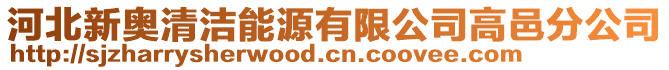 河北新奥清洁能源有限公司高邑分公司
http://sjzharrysherwood.cn.coovee.com